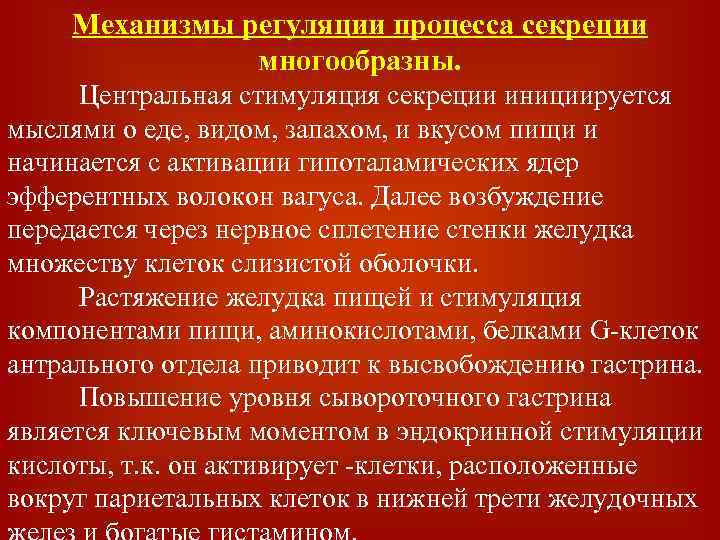 Механизмы регуляции процесса секреции многообразны.

Центральная стимуляция секреции инициируется мыслями о еде, видом, запахом, и вкусом пищи и начинается с активации гипоталамических ядер эфферентных волокон вагуса. Далее возбуждение передается через нервное сплетение стенки желудка множеству клеток слизистой оболочки.

Растяжение желудка пищей и стимуляция компонентами пищи, аминокислотами, белками G-клеток антрального отдела приводит к высвобождению гастрина.

Повышение уровня сывороточного гастрина является ключевым моментом в эндокринной стимуляции кислоты, т.к. он активирует -клетки, расположенные вокруг париетальных клеток в нижней трети желудочных желез и богатые гистамином.